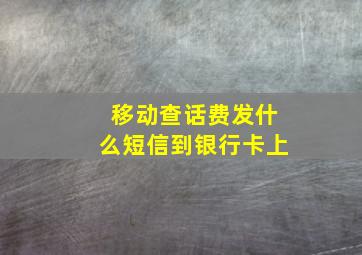 移动查话费发什么短信到银行卡上